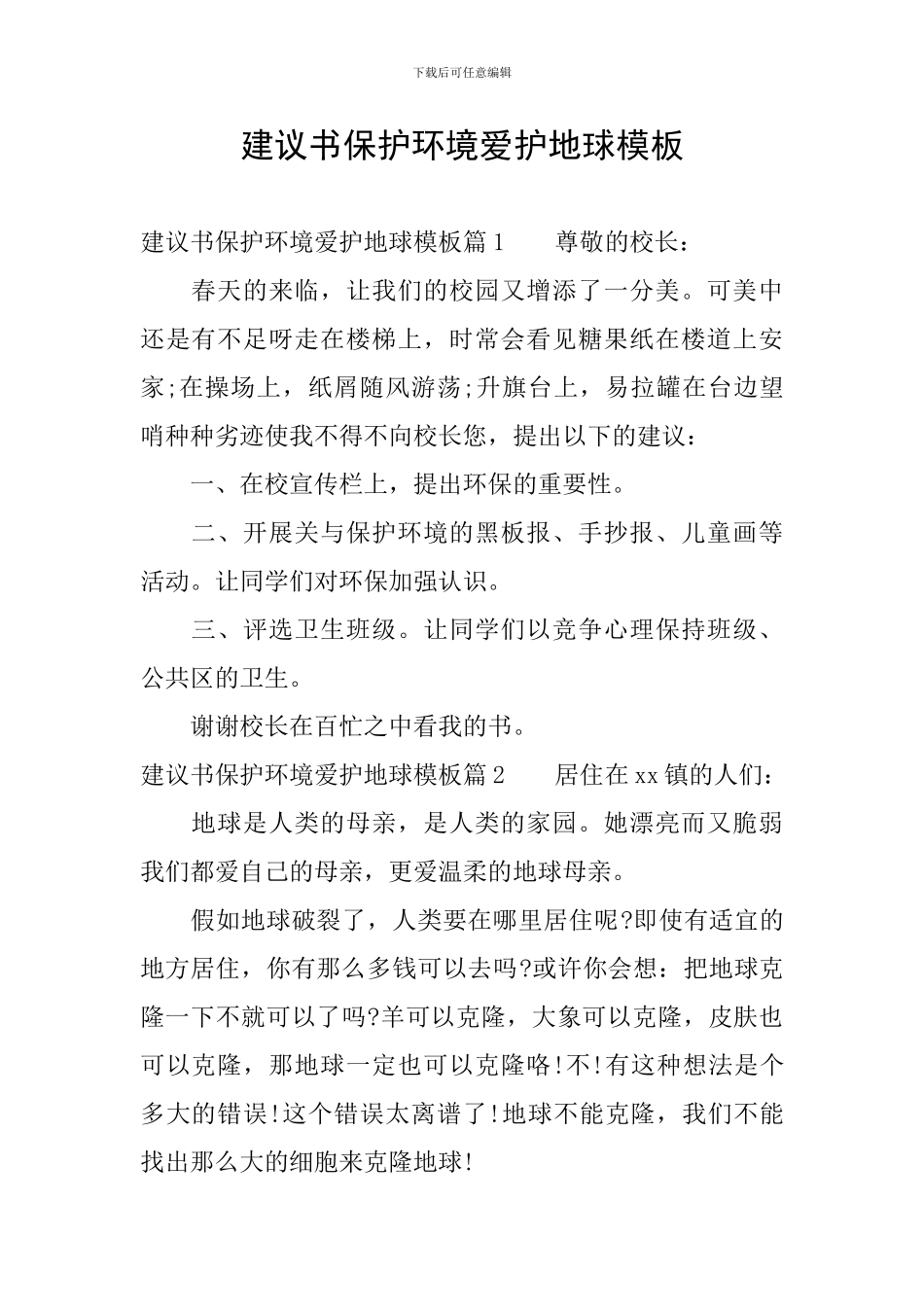 下载后可任意编辑

建议书保护环境爱护地球模板

建议书保护环境爱护地球模板篇1　　尊敬的校长：

春天的来临，让我们的校园又增添了一分美。可美中还是有不足呀走在楼梯上，时常会看见糖果纸在楼道上安家;在操场上，纸屑随风游荡;升旗台上，易拉罐在台边望哨种种劣迹使我不得不向校长您，提出以下的建议：

一、在校宣传栏上，提出环保的重要性。

二、开展关与保护环境的黑板报、手抄报、儿童画等活动。让同学们对环保加强认识。

三、评选卫生班级。让同学们以竞争心理保持班级、公共区的卫生。

谢谢校长在百忙之中看我的书。

建议书保护环境爱护地球模板篇2　　居住在xx镇的人们：

地球是人类的母亲，是人类的家园。她漂亮而又脆弱我们都爱自己的母亲，更爱温柔的地球母亲。

假如地球破裂了，人类要在哪里居住呢?即使有适宜的地方居住，你有那么多钱可以去吗?或许你会想：把地球克隆一下不就可以了吗?羊可以克隆，大象可以克隆，皮肤也可以克隆，那地球一定也可以克隆咯!不!有这种想法是个多大的错误!这个错误太离谱了!地球不能克隆，我们不能找出那么大的细胞来克隆地球!